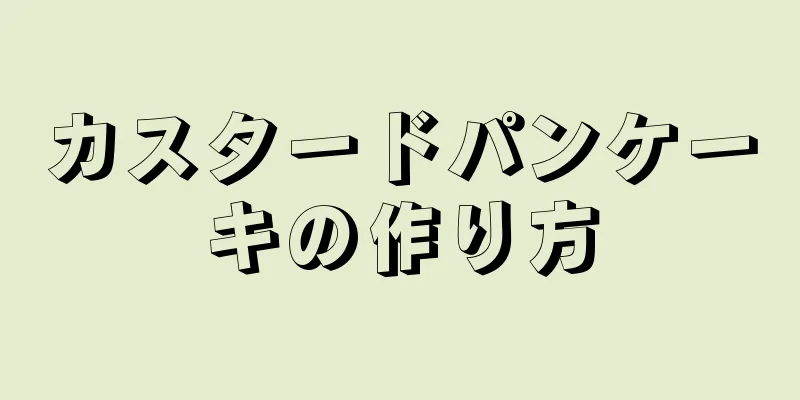 カスタードパンケーキの作り方